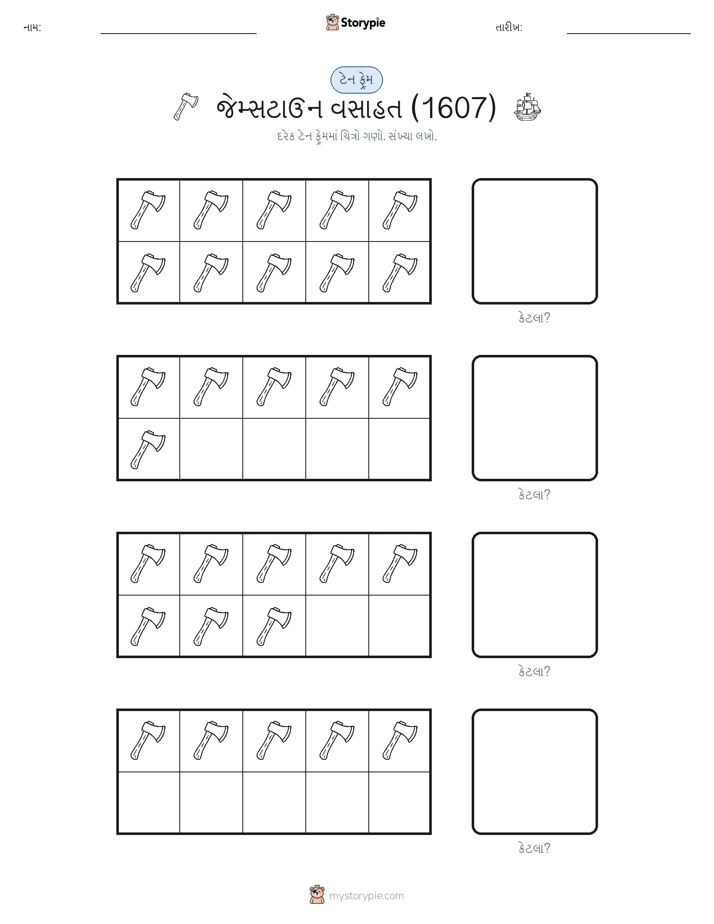 નામ:

Storypie

તારીખ:

ટેન ફ્રેમ

જેમ્સટાઉન વસાહત (1607)

દરેક ટેન ફ્રેમમાં ચિત્રો ગણો. સંખ્યા લખો.

કેટલા?

કેટલા?

કેટલા?

કેટલા?

mystorypie.com